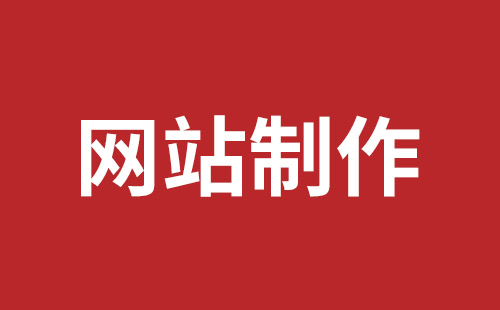 网站制作